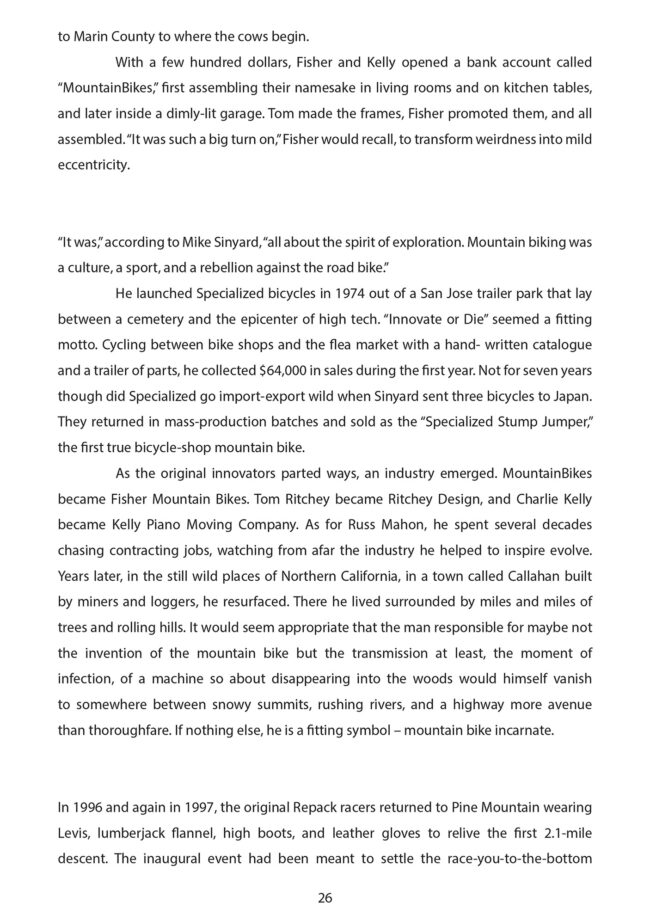 to Marin County to where the cows begin.

With a few hundred dollars, Fisher and Kelly opened a bank account called "MountainBikes," first assembling their namesake in living rooms and on kitchen tables, and later inside a dimly-lit garage. Tom made the frames, Fisher promoted them, and all assembled. "It was such a big turn on," Fisher would recall, to transform weirdness into mild eccentricity.

"It was," according to Mike Sinyard, "all about the spirit of exploration. Mountain biking was a culture, a sport, and a rebellion against the road bike."

He launched Specialized bicycles in 1974 out of a San Jose trailer park that lay between a cemetery and the epicenter of high tech. "Innovate or Die" seemed a fitting motto. Cycling between bike shops and the flea market with a hand- written catalogue and a trailer of parts, he collected $64,000 in sales during the first year. Not for seven years though did Specialized go import-export wild when Sinyard sent three bicycles to Japan. They returned in mass-production batches and sold as the "Specialized Stump Jumper," the first true bicycle-shop mountain bike.

As the original innovators parted ways, an industry emerged. MountainBikes became Fisher Mountain Bikes. Tom Ritchey became Ritchey Design, and Charlie Kelly became Kelly Piano Moving Company. As for Russ Mahon, he spent several decades chasing contracting jobs, watching from afar the industry he helped to inspire evolve. Years later, in the still wild places of Northern California, in a town called Callahan built by miners and loggers, he resurfaced. There he lived surrounded by miles and miles of trees and rolling hills. It would seem appropriate that the man responsible for maybe not the invention of the mountain bike but the transmission at least, the moment of infection, of a machine so about disappearing into the woods would himself vanish to somewhere between snowy summits, rushing rivers, and a highway more avenue than thoroughfare. If nothing else, he is a fitting symbol – mountain bike incarnate.

In 1996 and again in 1997, the original Repack racers returned to Pine Mountain wearing Levis, lumberjack flannel, high boots, and leather gloves to relive the first 2.1-mile descent. The inaugural event had been meant to settle the race-you-to-the-bottom

26